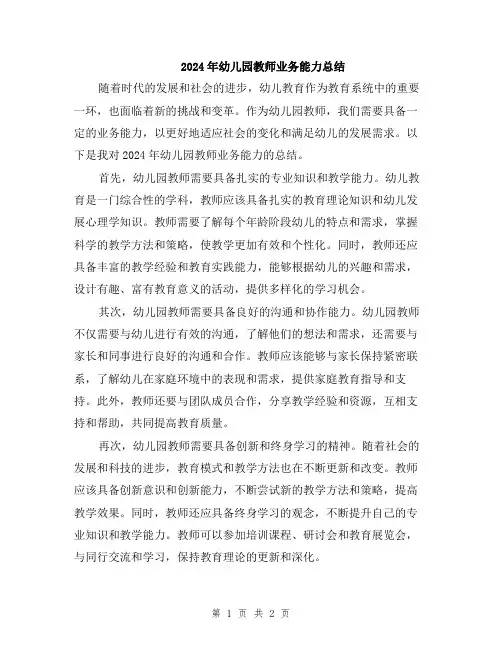 2024年幼儿园教师业务能力总结

随着时代的发展和社会的进步，幼儿教育作为教育系统中的重要一环，也面临着新的挑战和变革。作为幼儿园教师，我们需要具备一定的业务能力，以更好地适应社会的变化和满足幼儿的发展需求。以下是我对2024年幼儿园教师业务能力的总结。

首先，幼儿园教师需要具备扎实的专业知识和教学能力。幼儿教育是一门综合性的学科，教师应该具备扎实的教育理论知识和幼儿发展心理学知识。教师需要了解每个年龄阶段幼儿的特点和需求，掌握科学的教学方法和策略，使教学更加有效和个性化。同时，教师还应具备丰富的教学经验和教育实践能力，能够根据幼儿的兴趣和需求，设计有趣、富有教育意义的活动，提供多样化的学习机会。

其次，幼儿园教师需要具备良好的沟通和协作能力。幼儿园教师不仅需要与幼儿进行有效的沟通，了解他们的想法和需求，还需要与家长和同事进行良好的沟通和合作。教师应该能够与家长保持紧密联系，了解幼儿在家庭环境中的表现和需求，提供家庭教育指导和支持。此外，教师还要与团队成员合作，分享教学经验和资源，互相支持和帮助，共同提高教育质量。

再次，幼儿园教师需要具备创新和终身学习的精神。随着社会的发展和科技的进步，教育模式和教学方法也在不断更新和改变。教师应该具备创新意识和创新能力，不断尝试新的教学方法和策略，提高教学效果。同时，教师还应具备终身学习的观念，不断提升自己的专业知识和教学能力。教师可以参加培训课程、研讨会和教育展览会，与同行交流和学习，保持教育理论的更新和深化。

第 1 页 共 2 页